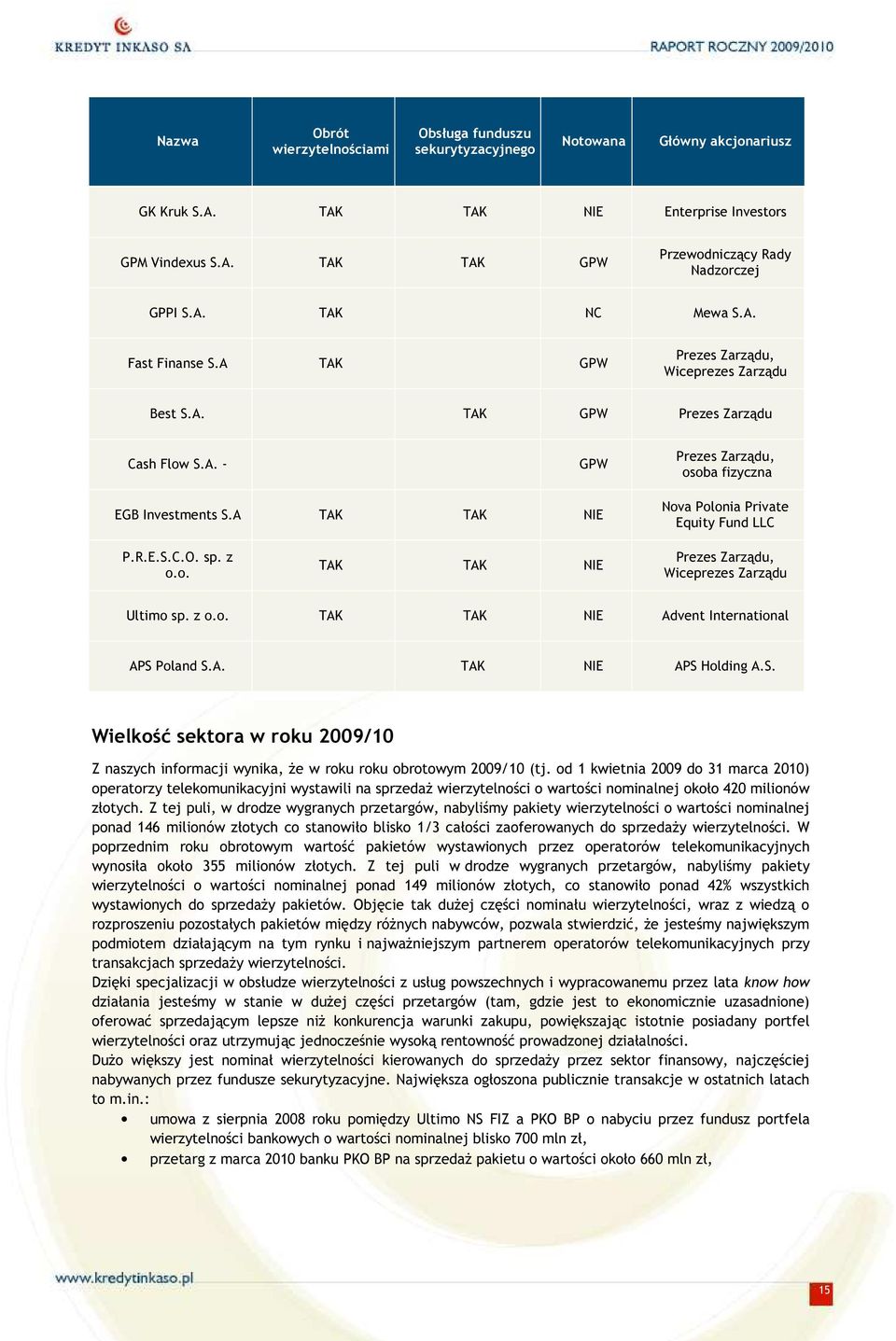 KREDYT INKASO SA

RAPORT ROCZNY 2009/2010

| Nazwa | Obrót wierzytelnościami | Obsługa funduszu sekurytyzacyjnego | Notowana | Główny akcjonariusz |
|---|---|---|---|---|
| GK Kruk S.A. | TAK | TAK | NIE | Enterprise Investors |
| GPM Vindexus S.A. | TAK | TAK | GPW | Przewodniczący Rady Nadzorczej |
| GPPI S.A. | TAK | | NC | Mewa S.A. |
| Fast Finanse S.A | TAK | | GPW | Prezes Zarządu, Wiceprezes Zarządu |
| Best S.A. | | TAK | GPW | Prezes Zarządu |
| Cash Flow S.A. - | | | GPW | Prezes Zarządu, osoba fizyczna |
| EGB Investments S.A | TAK | TAK | NIE | Nova Polonia Private Equity Fund LLC |
| P.R.E.S.C.O. sp. z o.o. | TAK | TAK | NIE | Prezes Zarządu, Wiceprezes Zarządu |
| Ultimo sp. z o.o. | TAK | TAK | NIE | Advent International |
| APS Poland S.A. | | TAK | NIE | APS Holding A.S. |

Wielkość sektora w roku 2009/10

Z naszych informacji wynika, że w roku roku obrotowym 2009/10 (tj. od 1 kwietnia 2009 do 31 marca 2010) operatorzy telekomunikacyjni wystawili na sprzedaż wierzytelności o wartości nominalnej około 420 milionów złotych. Z tej puli, w drodze wygranych przetargów, nabyliśmy pakiety wierzytelności o wartości nominalnej ponad 146 milionów złotych co stanowiło blisko 1/3 całości zaoferowanych do sprzedaży wierzytelności. W poprzednim roku obrotowym wartość pakietów wystawionych przez operatorów telekomunikacyjnych wynosiła około 355 milionów złotych. Z tej puli w drodze wygranych przetargów, nabyliśmy pakiety wierzytelności o wartości nominalnej ponad 149 milionów złotych, co stanowiło ponad 42% wszystkich wystawionych do sprzedaży pakietów. Objęcie tak dużej części nominału wierzytelności, wraz z wiedzą o rozproszeniu pozostałych pakietów między różnych nabywców, pozwala stwierdzić, że jesteśmy największym podmiotem działającym na tym rynku i najważniejszym partnerem operatorów telekomunikacyjnych przy transakcjach sprzedaży wierzytelności.
Dzięki specjalizacji w obsłudze wierzytelności z usług powszechnych i wypracowanemu przez lata know how działania jesteśmy w stanie w dużej części przetargów (tam, gdzie jest to ekonomicznie uzasadnione) oferować sprzedającym lepsze niż konkurencja warunki zakupu, powiększając istotnie posiadany portfel wierzytelności oraz utrzymując jednocześnie wysoką rentowność prowadzonej działalności.
Dużo większy jest nominał wierzytelności kierowanych do sprzedaży przez sektor finansowy, najczęściej nabywanych przez fundusze sekurytyzacyjne. Największa ogłoszona publicznie transakcje w ostatnich latach to m.in.:
• umowa z sierpnia 2008 roku pomiędzy Ultimo NS FIZ a PKO BP o nabyciu przez fundusz portfela wierzytelności bankowych o wartości nominalnej blisko 700 mln zł,
• przetarg z marca 2010 banku PKO BP na sprzedaż pakietu o wartości około 660 mln zł,

www.kredytinkaso.pl

15